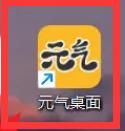 元气

元气桌面